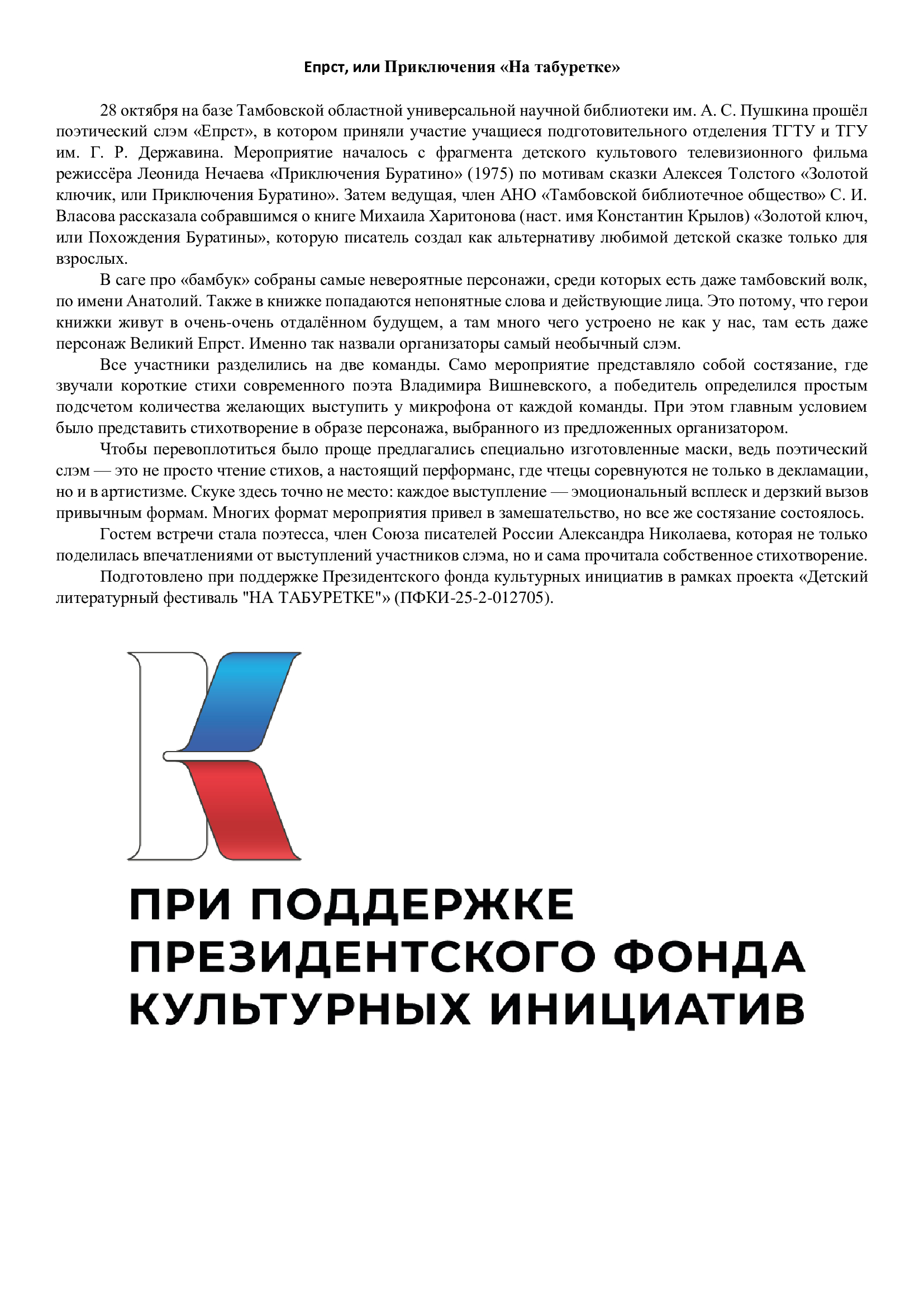 Епрст, или Приключения «На табуретке»

28 октября на базе Тамбовской областной универсальной научной библиотеки им. А. С. Пушкина прошёл поэтический слэм «Епрст», в котором приняли участие учащиеся подготовительного отделения ТГТУ и ТГУ им. Г. Р. Державина. Мероприятие началось с фрагмента детского культового телевизионного фильма режиссёра Леонида Нечаева «Приключения Буратино» (1975) по мотивам сказки Алексея Толстого «Золотой ключик, или Приключения Буратино». Затем ведущая, член АНО «Тамбовской библиотечное общество» С. И. Власова рассказала собравшимся о книге Михаила Харитонова (наст. имя Константин Крылов) «Золотой ключ, или Похождения Буратины», которую писатель создал как альтернативу любимой детской сказке только для взрослых.

В саге про «бамбук» собраны самые невероятные персонажи, среди которых есть даже тамбовский волк, по имени Анатолий. Также в книжке попадаются непонятные слова и действующие лица. Это потому, что герои книжки живут в очень-очень отдалённом будущем, а там много чего устроено не как у нас, там есть даже персонаж Великий Епрст. Именно так назвали организаторы самый необычный слэм.

Все участники разделились на две команды. Само мероприятие представляло собой состязание, где звучали короткие стихи современного поэта Владимира Вишневского, а победитель определился простым подсчетом количества желающих выступить у микрофона от каждой команды. При этом главным условием было представить стихотворение в образе персонажа, выбранного из предложенных организатором.

Чтобы перевоплотиться было проще предлагались специально изготовленные маски, ведь поэтический слэм — это не просто чтение стихов, а настоящий перформанс, где чтецы соревнуются не только в декламации, но и в артистизме. Скуке здесь точно не место: каждое выступление — эмоциональный всплеск и дерзкий вызов привычным формам. Многих формат мероприятия привел в замешательство, но все же состязание состоялось.

Гостем встречи стала поэтесса, член Союза писателей России Александра Николаева, которая не только поделилась впечатлениями от выступлений участников слэма, но и сама прочитала собственное стихотворение.

Подготовлено при поддержке Президентского фонда культурных инициатив в рамках проекта «Детский литературный фестиваль "НА ТАБУРЕТКЕ"» (ПФКИ-25-2-012705).

ПРИ ПОДДЕРЖКЕ ПРЕЗИДЕНТСКОГО ФОНДА КУЛЬТУРНЫХ ИНИЦИАТИВ